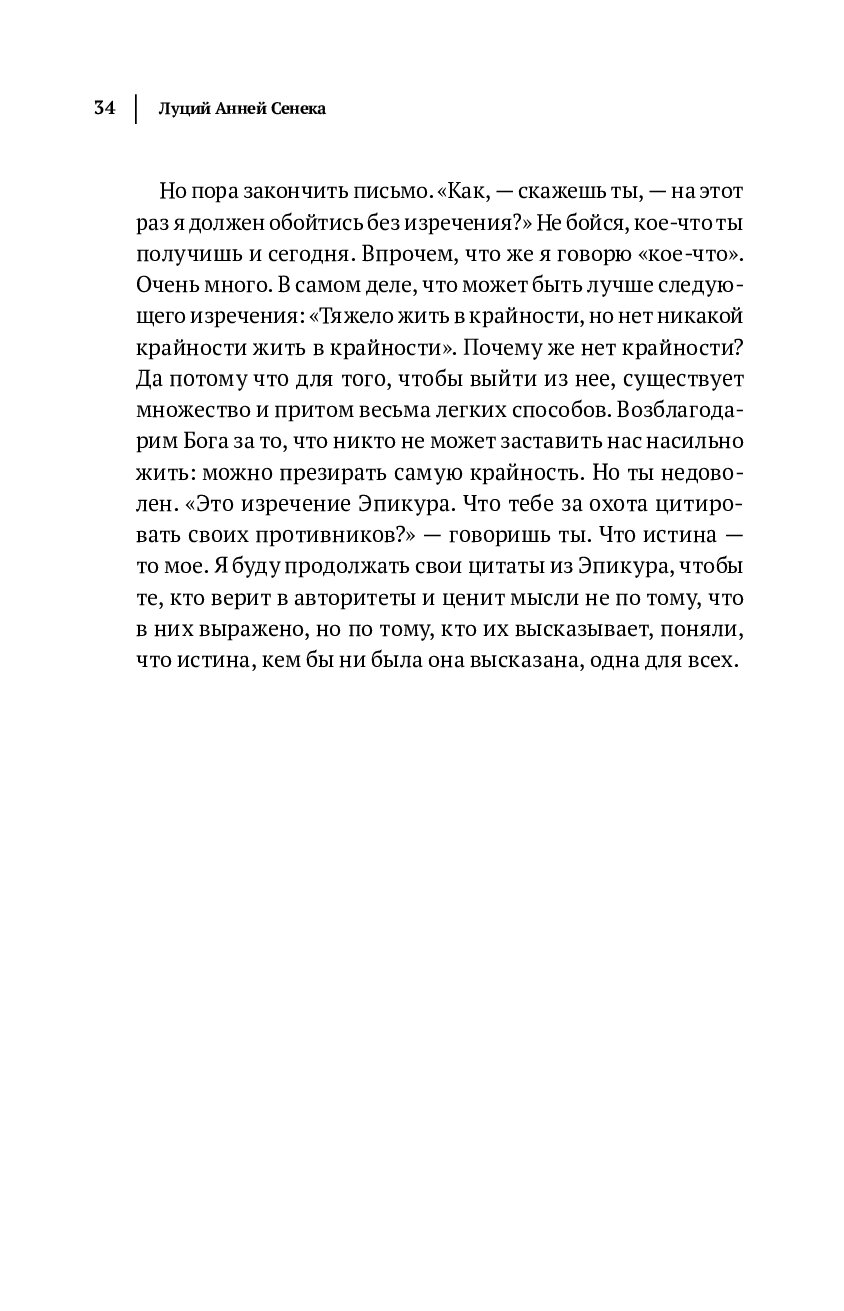 34 | Луций Анней Сенека

Но пора закончить письмо. «Как, — скажешь ты, — на этот раз я должен обойтись без изречения?» Не бойся, кое-что ты получишь и сегодня. Впрочем, что же я говорю «кое-что». Очень много. В самом деле, что может быть лучше следующего изречения: «Тяжело жить в крайности, но нет никакой крайности жить в крайности». Почему же нет крайности? Да потому что для того, чтобы выйти из нее, существует множество и притом весьма легких способов. Возблагодарим Бога за то, что никто не может заставить нас насильно жить: можно презирать самую крайность. Но ты недоволен. «Это изречение Эпикура. Что тебе за охота цитировать своих противников?» — говоришь ты. Что истина — то мое. Я буду продолжать свои цитаты из Эпикура, чтобы те, кто верит в авторитеты и ценит мысли не по тому, что в них выражено, но по тому, кто их высказывает, поняли, что истина, кем бы ни была она высказана, одна для всех.